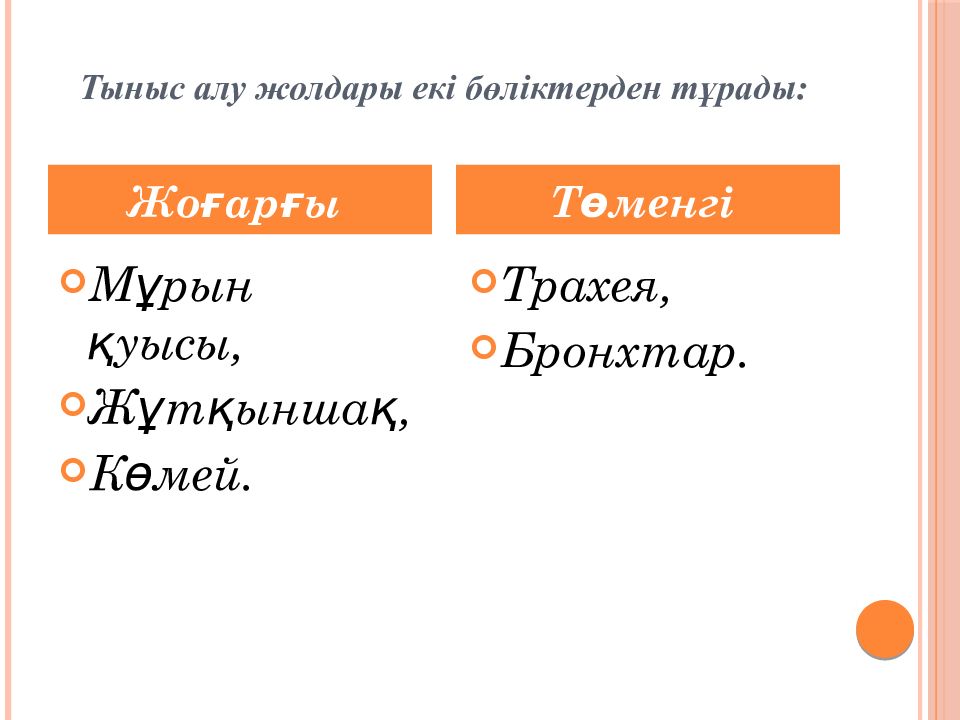 Тыныс алу жолдары екі бөліктерден тұрады:

Жоғарғы

Мұрын қуысы,
Жұтқыншақ,
Көмей.

Төменгі

Трахея,
Бронхтар.